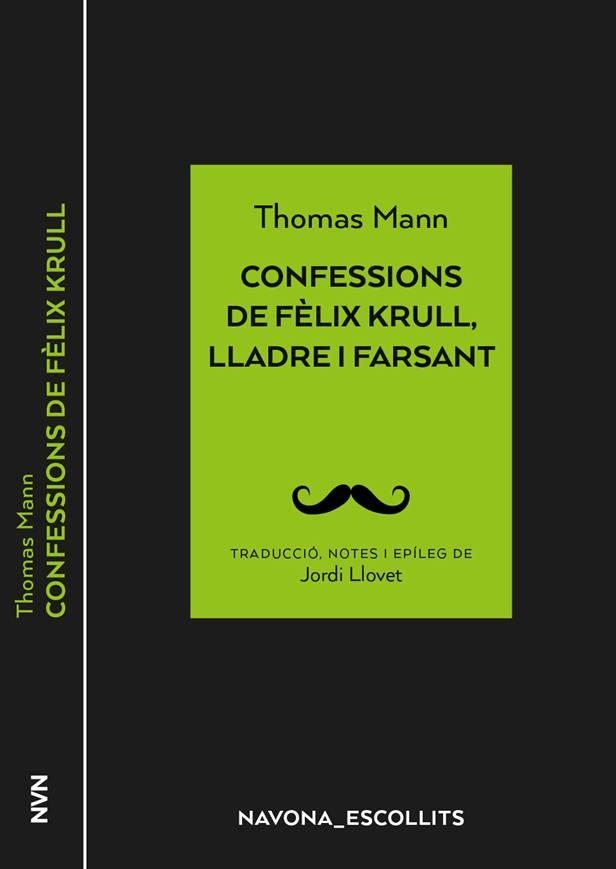 Thomas Mann
CONFESSIONS DE FÈLIX KRULL

NVN

Thomas Mann

CONFESSIONS DE FÈLIX KRULL, LLADRE I FARSANT

TRADUCCIÓ, NOTES I EPÍLEG DE
Jordi Llovet

NAVONA_ESCOLLITS